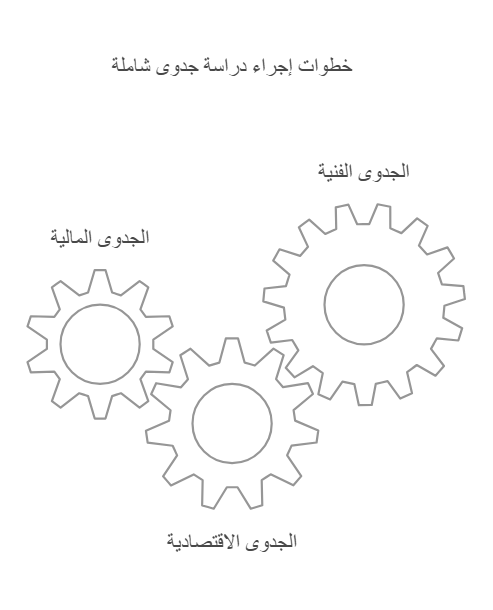 خطوات إجراء دراسة جدوى شاملة

الجدوى الفنية

الجدوى المالية

الجدوى الاقتصادية